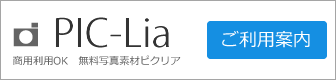 PIC-Lia

商用利用OK　無料写真素材ピクリア

ご利用案内